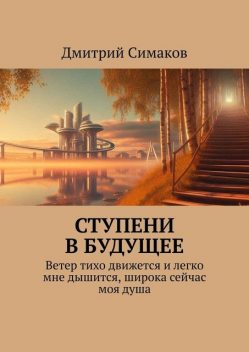 Дмитрий Симаков

СТУПЕНИ
В БУДУЩЕЕ

Ветер тихо движется и легко мне дышится, широка сейчас моя душа